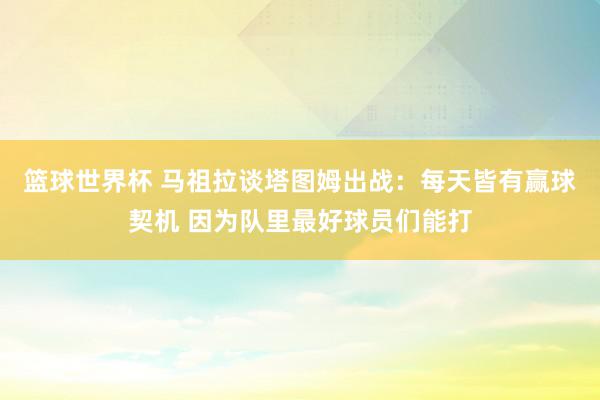 篮球世界杯 马祖拉谈塔图姆出战：每天皆有赢球契机 因为队里最好球员们能打